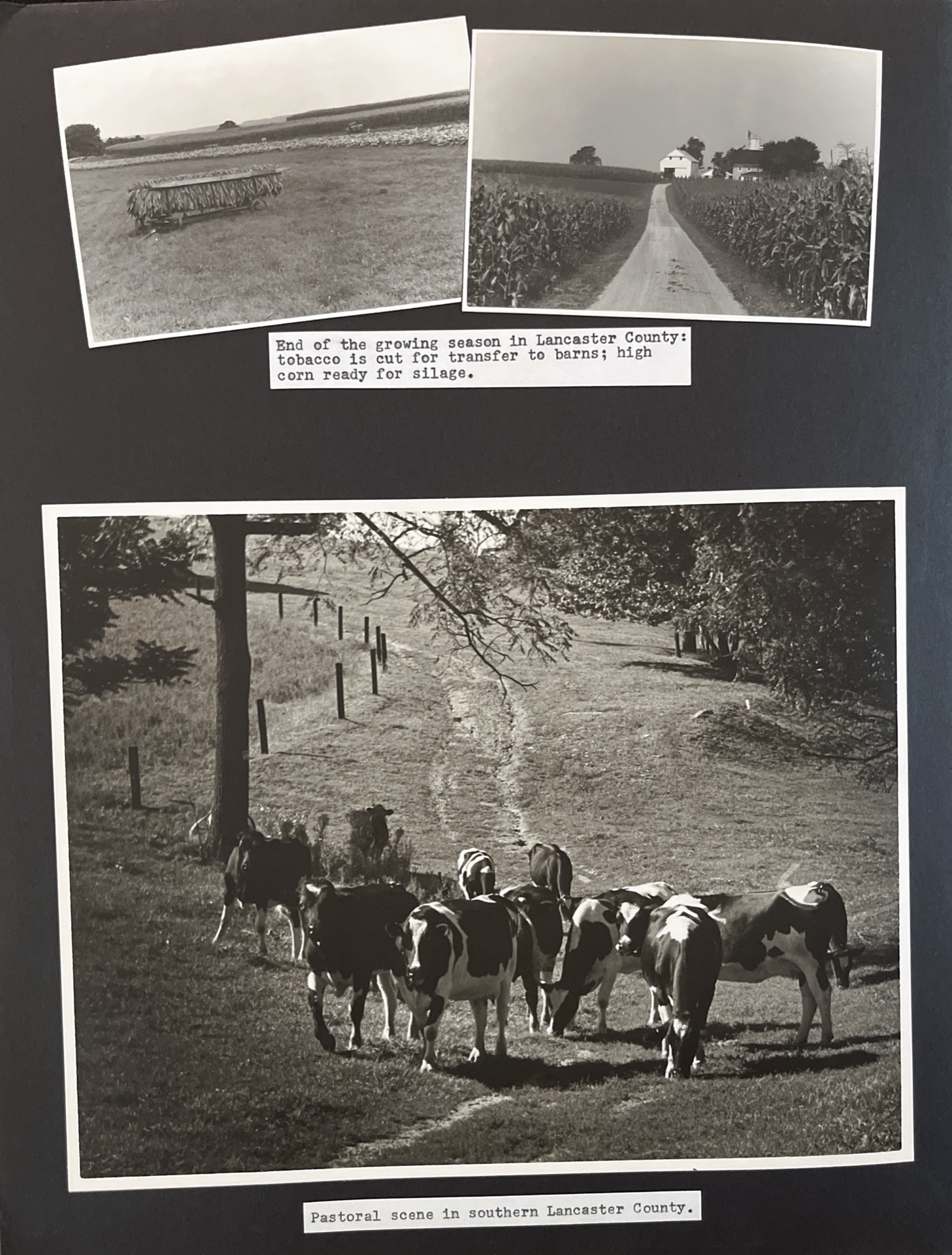 End of the growing season in Lancaster County: tobacco is cut for transfer to barns; high corn ready for silage.

Pastoral scene in southern Lancaster County.